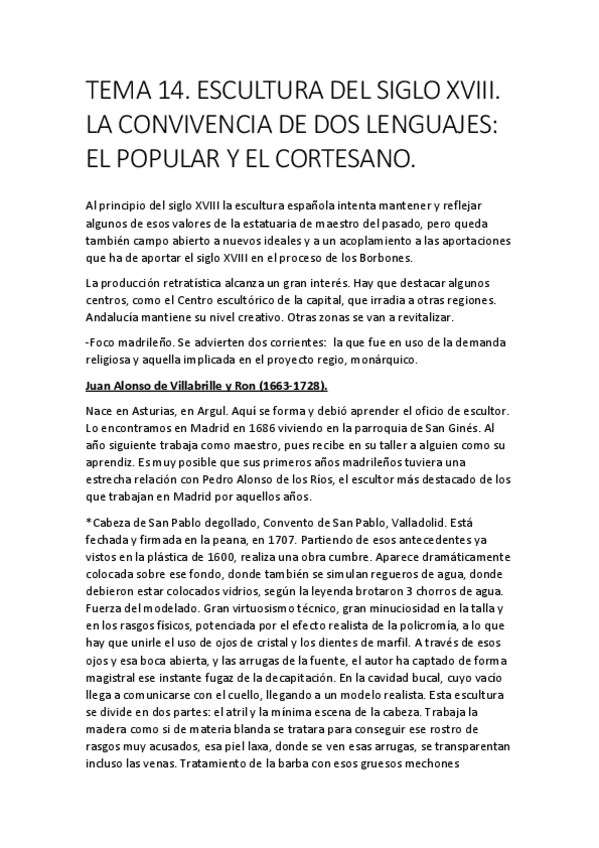 TEMA 14. ESCULTURA DEL SIGLO XVIII. LA CONVIVENCIA DE DOS LENGUAJES: EL POPULAR Y EL CORTESANO.

Al principio del siglo XVIII la escultura española intenta mantener y reflejar algunos de esos valores de la estatuaria de maestro del pasado, pero queda también campo abierto a nuevos ideales y a un acoplamiento a las aportaciones que ha de aportar el siglo XVIII en el proceso de los Borbones.

La producción retratística alcanza un gran interés. Hay que destacar algunos centros, como el Centro escultórico de la capital, que irradia a otras regiones. Andalucía mantiene su nivel creativo. Otras zonas se van a revitalizar.

-Foco madrileño. Se advierten dos corrientes: la que fue en uso de la demanda religiosa y aquella implicada en el proyecto regio, monárquico.

Juan Alonso de Villabrille y Ron (1663-1728).

Nace en Asturias, en Argul. Aquí se forma y debió aprender el oficio de escultor. Lo encontramos en Madrid en 1686 viviendo en la parroquia de San Ginés. Al año siguiente trabaja como maestro, pues recibe en su taller a alguien como su aprendiz. Es muy posible que sus primeros años madrileños tuviera una estrecha relación con Pedro Alonso de los Ríos, el escultor más destacado de los que trabajan en Madrid por aquellos años.

*Cabeza de San Pablo degollado, Convento de San Pablo, Valladolid. Está fechada y firmada en la peana, en 1707. Partiendo de esos antecedentes ya vistos en la plástica de 1600, realiza una obra cumbre. Aparece dramáticamente colocada sobre ese fondo, donde también se simulan regueros de agua, donde debieron estar colocados vidrios, según la leyenda brotaron 3 chorros de agua. Fuerza del modelado. Gran virtuosismo técnico, gran minuciosidad en la talla y en los rasgos físicos, potenciada por el efecto realista de la policromía, a lo que hay que unirle el uso de ojos de cristal y los dientes de marfil. A través de esos ojos y esa boca abierta, y las arrugas de la fuente, el autor ha captado de forma magistral ese instante fugaz de la decapitación. En la cavidad bucal, cuyo vacío llega a comunicarse con el cuello, llegando a un modelo realista. Esta escultura se divide en dos partes: el atril y la mínima escena de la cabeza. Trabaja la madera como si de materia blanda se tratara para conseguir ese rostro de rasgos muy acusados, esa piel laxa, donde se ven esas arrugas, se transparentan incluso las venas. Tratamiento de la barba con esos gruesos mechones